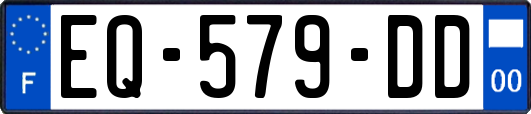 F

EQ-579-DD

00